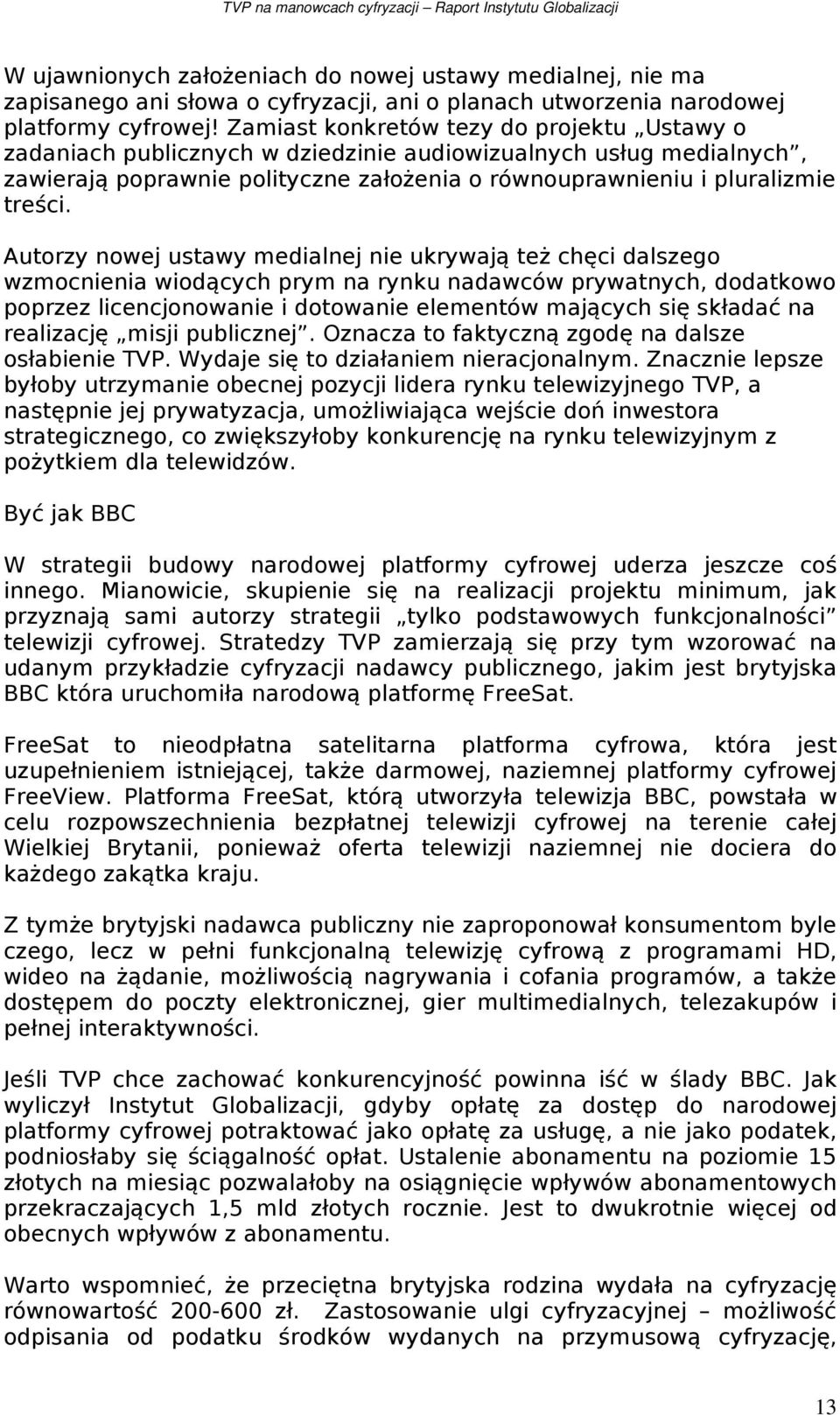 TVP na manowcach cyfryzacji – Raport Instytutu Globalizacji

W ujawnionych założeniach do nowej ustawy medialnej, nie ma zapisanego ani słowa o cyfryzacji, ani o planach utworzenia narodowej platformy cyfrowej! Zamiast konkretów tezy do projektu „Ustawy o zadaniach publicznych w dziedzinie audiowizualnych usług medialnych”, zawierają poprawnie polityczne założenia o równouprawnieniu i pluralizmie treści.

Autorzy nowej ustawy medialnej nie ukrywają też chęci dalszego wzmocnienia wiodących prym na rynku nadawców prywatnych, dodatkowo poprzez licencjonowanie i dotowanie elementów mających się składać na realizację „misji publicznej”. Oznacza to faktyczną zgodę na dalsze osłabienie TVP. Wydaje się to działaniem nieracjonalnym. Znacznie lepsze byłoby utrzymanie obecnej pozycji lidera rynku telewizyjnego TVP, a następnie jej prywatyzacja, umożliwiająca wejście doń inwestora strategicznego, co zwiększyłoby konkurencję na rynku telewizyjnym z pożytkiem dla telewidzów.

Być jak BBC

W strategii budowy narodowej platformy cyfrowej uderza jeszcze coś innego. Mianowicie, skupienie się na realizacji projektu minimum, jak przyznają sami autorzy strategii „tylko podstawowych funkcjonalności” telewizji cyfrowej. Stratedzy TVP zamierzają się przy tym wzorować na udanym przykładzie cyfryzacji nadawcy publicznego, jakim jest brytyjska BBC która uruchomiła narodową platformę FreeSat.

FreeSat to nieodpłatna satelitarna platforma cyfrowa, która jest uzupełnieniem istniejącej, także darmowej, naziemnej platformy cyfrowej FreeView. Platforma FreeSat, którą utworzyła telewizja BBC, powstała w celu rozpowszechnienia bezpłatnej telewizji cyfrowej na terenie całej Wielkiej Brytanii, ponieważ oferta telewizji naziemnej nie dociera do każdego zakątka kraju.

Z tymże brytyjski nadawca publiczny nie zaproponował konsumentom byle czego, lecz w pełni funkcjonalną telewizję cyfrową z programami HD, wideo na żądanie, możliwością nagrywania i cofania programów, a także dostępem do poczty elektronicznej, gier multimedialnych, telezakupów i pełnej interaktywności.

Jeśli TVP chce zachować konkurencyjność powinna iść w ślady BBC. Jak wyliczył Instytut Globalizacji, gdyby opłatę za dostęp do narodowej platformy cyfrowej potraktować jako opłatę za usługę, a nie jako podatek, podniosłaby się ściągalność opłat. Ustalenie abonamentu na poziomie 15 złotych na miesiąc pozwalałoby na osiągnięcie wpływów abonamentowych przekraczających 1,5 mld złotych rocznie. Jest to dwukrotnie więcej od obecnych wpływów z abonamentu.

Warto wspomnieć, że przeciętna brytyjska rodzina wydała na cyfryzację równowartość 200-600 zł. Zastosowanie ulgi cyfryzacyjnej – możliwość odpisania od podatku środków wydanych na przymusową cyfryzację,

13